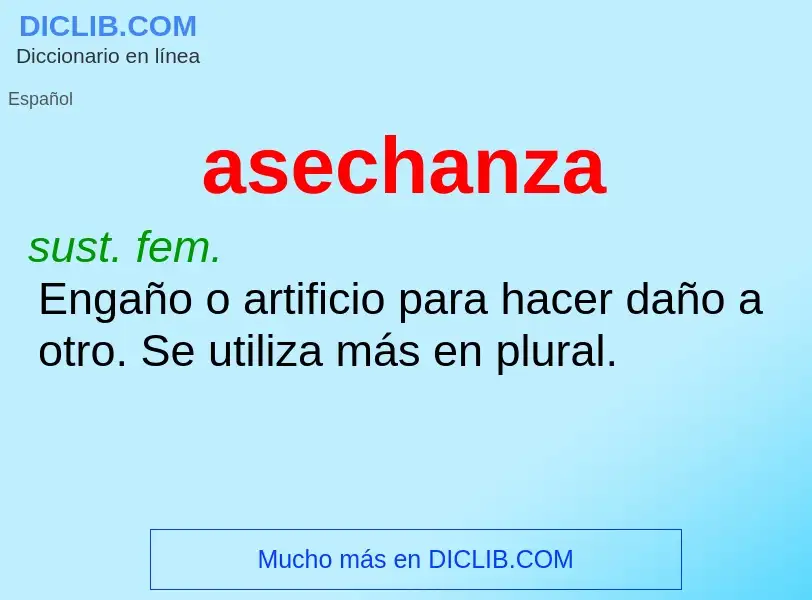 DICLIB.COM
Diccionario en línea

Español

asechanza

sust. fem.

Engaño o artificio para hacer daño a otro. Se utiliza más en plural.

Mucho más en DICLIB.COM